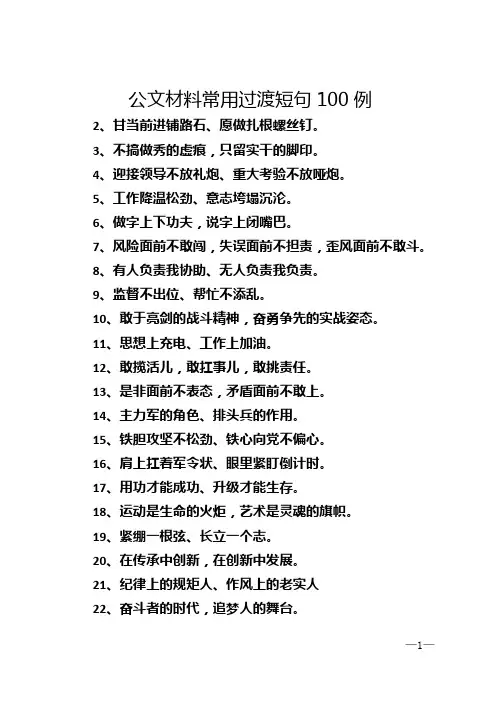 公文材料常用过渡短句 100 例

2、甘当前进铺路石、愿做扎根螺丝钉。

3、不搞做秀的虚痕，只留实干的脚印。

4、迎接领导不放礼炮、重大考验不放哑炮。

5、工作降温松劲、意志垮塌沉沦。

6、做字上下功夫，说字上闭嘴巴。

7、风险面前不敢闯，失误面前不担责，歪风面前不敢斗。

8、有人负责我协助、无人负责我负责。

9、监督不出位、帮忙不添乱。

10、敢于亮剑的战斗精神，奋勇争先的实战姿态。

11、思想上充电、工作上加油。

12、敢揽活儿，敢扛事儿，敢挑责任。

13、是非面前不表态，矛盾面前不敢上。

14、主力军的角色、排头兵的作用。

15、铁胆攻坚不松劲、铁心向党不偏心。

16、肩上扛着军令状、眼里紧盯倒计时。

17、用功才能成功、升级才能生存。

18、运动是生命的火炬，艺术是灵魂的旗帜。

19、紧绷一根弦、长立一个志。

20、在传承中创新，在创新中发展。

21、纪律上的规矩人、作风上的老实人

22、奋斗者的时代，追梦人的舞台。

—1—